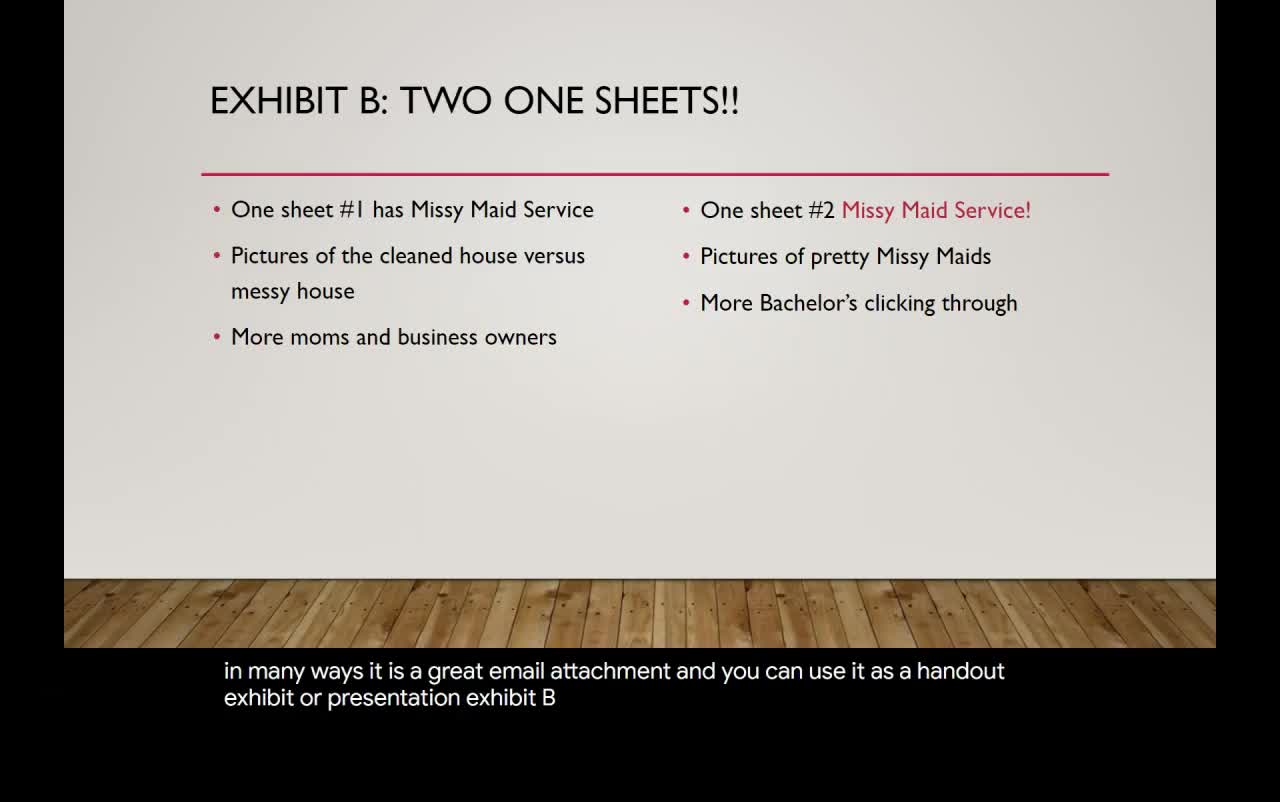 EXHIBIT B: TWO ONE SHEETS!!

• One sheet #1 has Missy Maid Service
• Pictures of the cleaned house versus messy house
• More moms and business owners

• One sheet #2 Missy Maid Service!
• Pictures of pretty Missy Maids
• More Bachelor's clicking through

in many ways it is a great email attachment and you can use it as a handout exhibit or presentation exhibit B